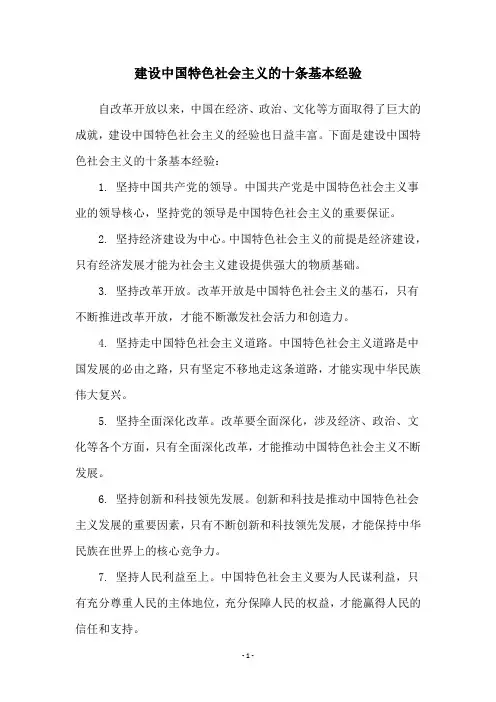 建设中国特色社会主义的十条基本经验

自改革开放以来，中国在经济、政治、文化等方面取得了巨大的成就，建设中国特色社会主义的经验也日益丰富。下面是建设中国特色社会主义的十条基本经验：

1. 坚持中国共产党的领导。中国共产党是中国特色社会主义事业的领导核心，坚持党的领导是中国特色社会主义的重要保证。

2. 坚持经济建设为中心。中国特色社会主义的前提是经济建设，只有经济发展才能为社会主义建设提供强大的物质基础。

3. 坚持改革开放。改革开放是中国特色社会主义的基石，只有不断推进改革开放，才能不断激发社会活力和创造力。

4. 坚持走中国特色社会主义道路。中国特色社会主义道路是中国发展的必由之路，只有坚定不移地走这条道路，才能实现中华民族伟大复兴。

5. 坚持全面深化改革。改革要全面深化，涉及经济、政治、文化等各个方面，只有全面深化改革，才能推动中国特色社会主义不断发展。

6. 坚持创新和科技领先发展。创新和科技是推动中国特色社会主义发展的重要因素，只有不断创新和科技领先发展，才能保持中华民族在世界上的核心竞争力。

7. 坚持人民利益至上。中国特色社会主义要为人民谋利益，只有充分尊重人民的主体地位，充分保障人民的权益，才能赢得人民的信任和支持。

- 1 -